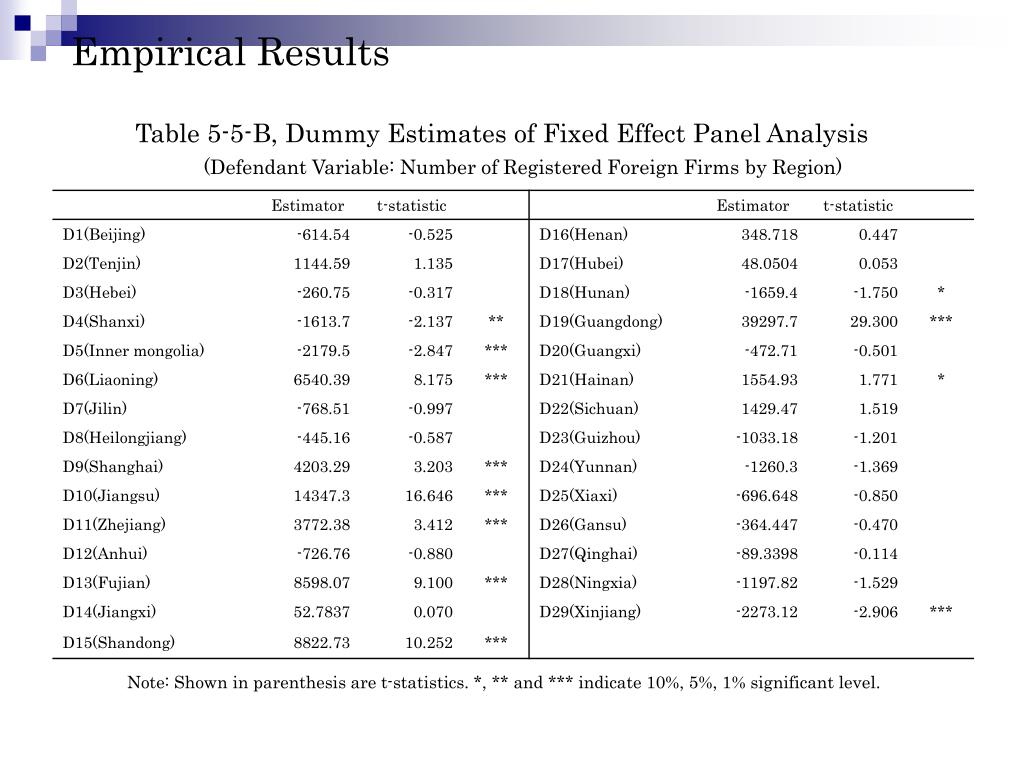 Empirical Results

Table 5-5-B, Dummy Estimates of Fixed Effect Panel Analysis
(Defendant Variable: Number of Registered Foreign Firms by Region)

| | Estimator | t-statistic | | | Estimator | t-statistic | |
|---|---|---|---|---|---|---|---|
| D1(Beijing) | -614.54 | -0.525 | | D16(Henan) | 348.718 | 0.447 | |
| D2(Tenjin) | 1144.59 | 1.135 | | D17(Hubei) | 48.0504 | 0.053 | |
| D3(Hebei) | -260.75 | -0.317 | | D18(Hunan) | -1659.4 | -1.750 | * |
| D4(Shanxi) | -1613.7 | -2.137 | ** | D19(Guangdong) | 39297.7 | 29.300 | *** |
| D5(Inner mongolia) | -2179.5 | -2.847 | *** | D20(Guangxi) | -472.71 | -0.501 | |
| D6(Liaoning) | 6540.39 | 8.175 | *** | D21(Hainan) | 1554.93 | 1.771 | * |
| D7(Jilin) | -768.51 | -0.997 | | D22(Sichuan) | 1429.47 | 1.519 | |
| D8(Heilongjiang) | -445.16 | -0.587 | | D23(Guizhou) | -1033.18 | -1.201 | |
| D9(Shanghai) | 4203.29 | 3.203 | *** | D24(Yunnan) | -1260.3 | -1.369 | |
| D10(Jiangsu) | 14347.3 | 16.646 | *** | D25(Xiaxi) | -696.648 | -0.850 | |
| D11(Zhejiang) | 3772.38 | 3.412 | *** | D26(Gansu) | -364.447 | -0.470 | |
| D12(Anhui) | -726.76 | -0.880 | | D27(Qinghai) | -89.3398 | -0.114 | |
| D13(Fujian) | 8598.07 | 9.100 | *** | D28(Ningxia) | -1197.82 | -1.529 | |
| D14(Jiangxi) | 52.7837 | 0.070 | | D29(Xinjiang) | -2273.12 | -2.906 | *** |
| D15(Shandong) | 8822.73 | 10.252 | *** | | | | |

Note: Shown in parenthesis are t-statistics. *, ** and *** indicate 10%, 5%, 1% significant level.